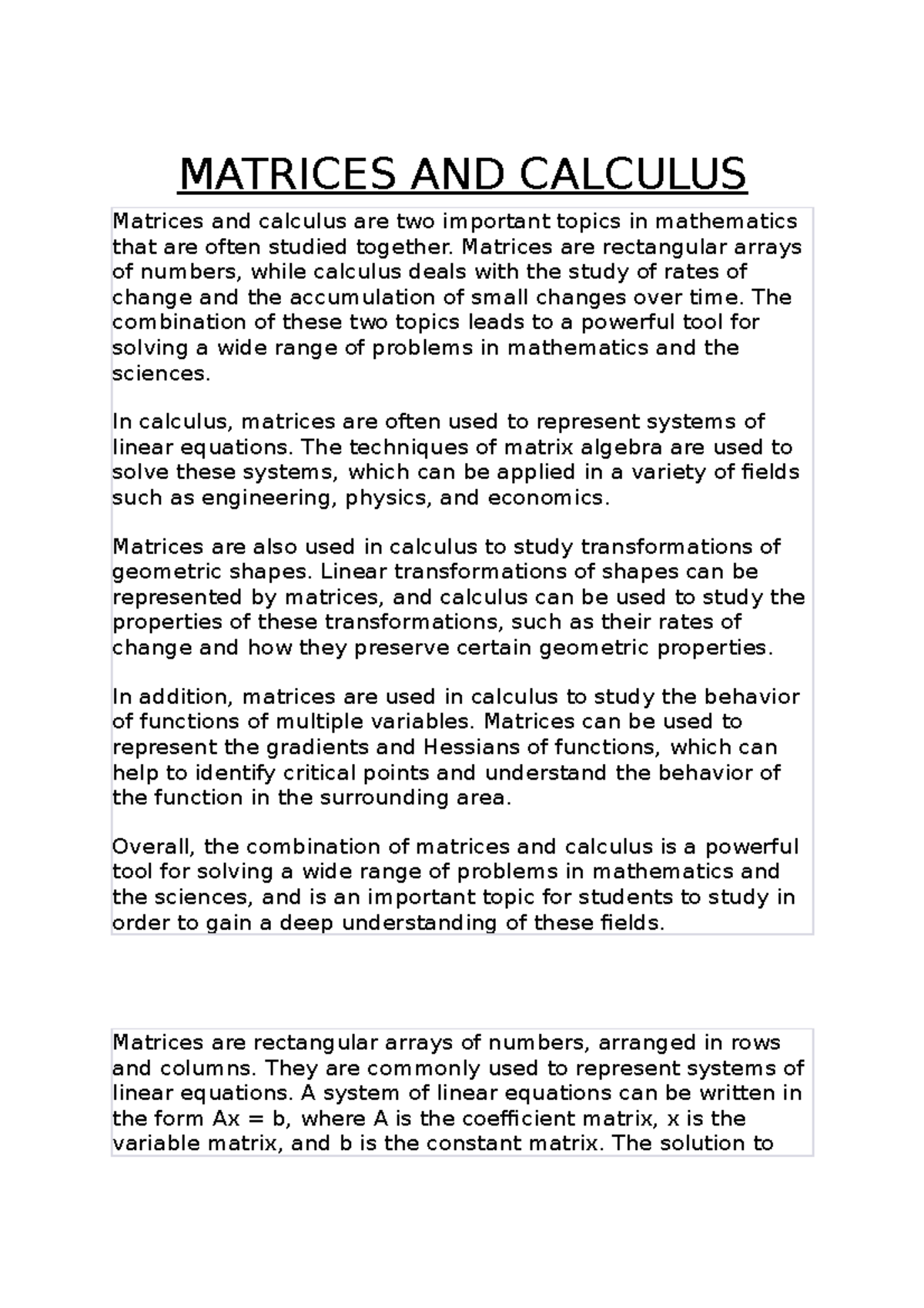 MATRICES AND CALCULUS

Matrices and calculus are two important topics in mathematics that are often studied together. Matrices are rectangular arrays of numbers, while calculus deals with the study of rates of change and the accumulation of small changes over time. The combination of these two topics leads to a powerful tool for solving a wide range of problems in mathematics and the sciences.

In calculus, matrices are often used to represent systems of linear equations. The techniques of matrix algebra are used to solve these systems, which can be applied in a variety of fields such as engineering, physics, and economics.

Matrices are also used in calculus to study transformations of geometric shapes. Linear transformations of shapes can be represented by matrices, and calculus can be used to study the properties of these transformations, such as their rates of change and how they preserve certain geometric properties.

In addition, matrices are used in calculus to study the behavior of functions of multiple variables. Matrices can be used to represent the gradients and Hessians of functions, which can help to identify critical points and understand the behavior of the function in the surrounding area.

Overall, the combination of matrices and calculus is a powerful tool for solving a wide range of problems in mathematics and the sciences, and is an important topic for students to study in order to gain a deep understanding of these fields.

Matrices are rectangular arrays of numbers, arranged in rows and columns. They are commonly used to represent systems of linear equations. A system of linear equations can be written in the form $Ax = b$, where A is the coefficient matrix, x is the variable matrix, and b is the constant matrix. The solution to